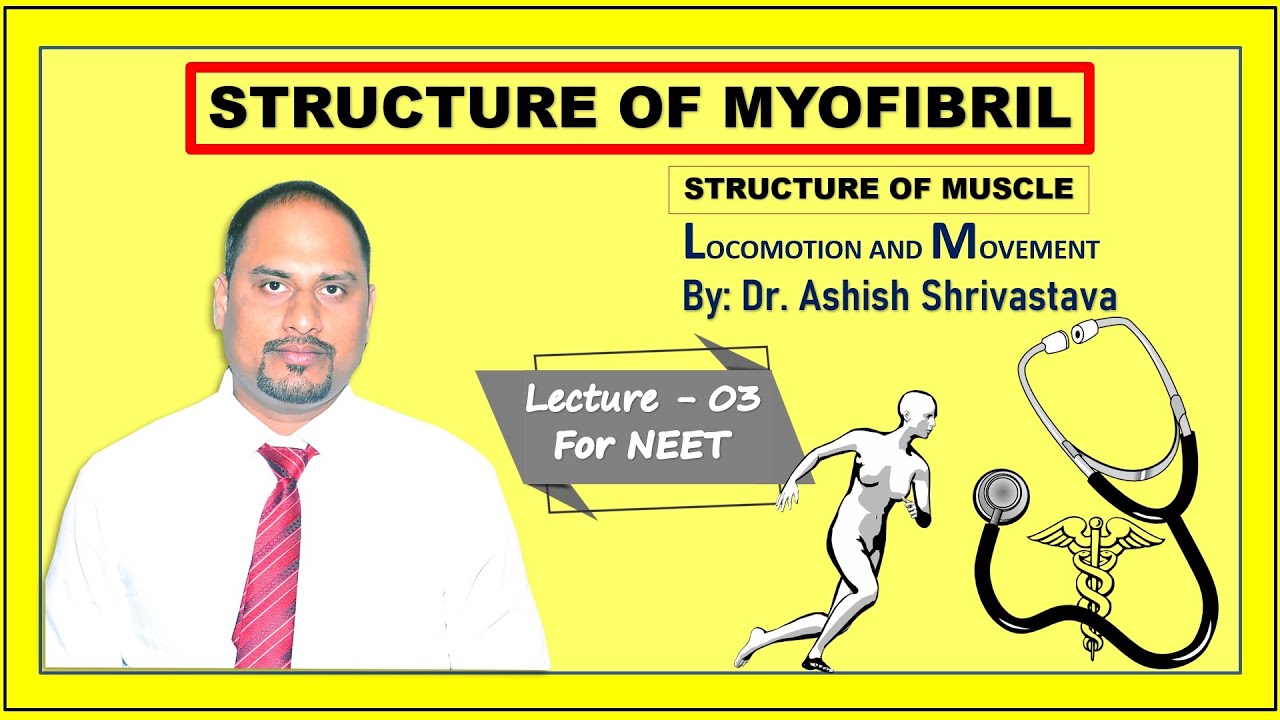 STRUCTURE OF MYOFIBRIL

STRUCTURE OF MUSCLE

LOCOMOTION AND MOVEMENT

By: Dr. Ashish Shrivastava

Lecture - 03
For NEET